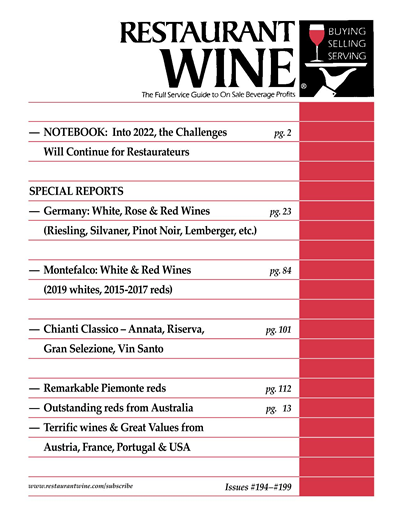 RESTAURANT WINE®

BUYING
SELLING
SERVING

The Full Service Guide to On Sale Beverage Profits

— NOTEBOOK: Into 2022, the Challenges Will Continue for Restaurateurs pg. 2

SPECIAL REPORTS

— Germany: White, Rose & Red Wines (Riesling, Silvaner, Pinot Noir, Lemberger, etc.) pg. 23

— Montefalco: White & Red Wines (2019 whites, 2015-2017 reds) pg. 84

— Chianti Classico – Annata, Riserva, Gran Selezione, Vin Santo pg. 101

— Remarkable Piemonte reds pg. 112

— Outstanding reds from Australia pg. 13

— Terrific wines & Great Values from Austria, France, Portugal & USA

www.restaurantwine.com/subscribe

Issues #194–#199